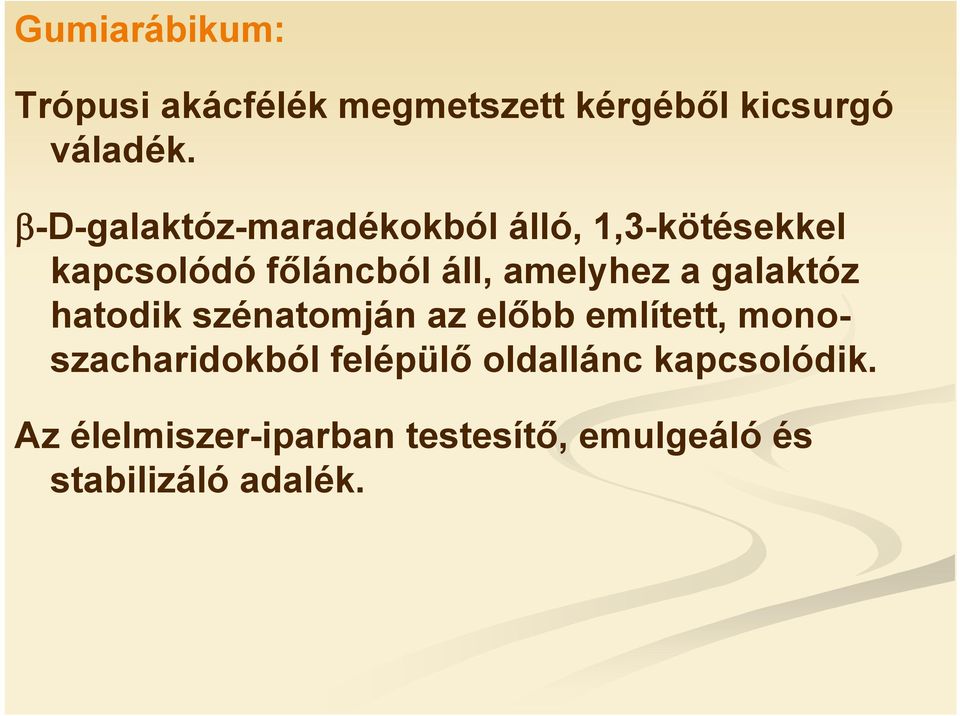 Gumiarábikum:

Trópusi akácfélék megmetszett kérgéből kicsurgó váladék.

β-D-galaktóz-maradékokból álló, 1,3-kötésekkel kapcsolódó főláncból áll, amelyhez a galaktóz hatodik szénatomján az előbb említett, monoszacharidokból felépülő oldallánc kapcsolódik.

Az élelmiszer-iparban testesítő, emulgeáló és stabilizáló adalék.